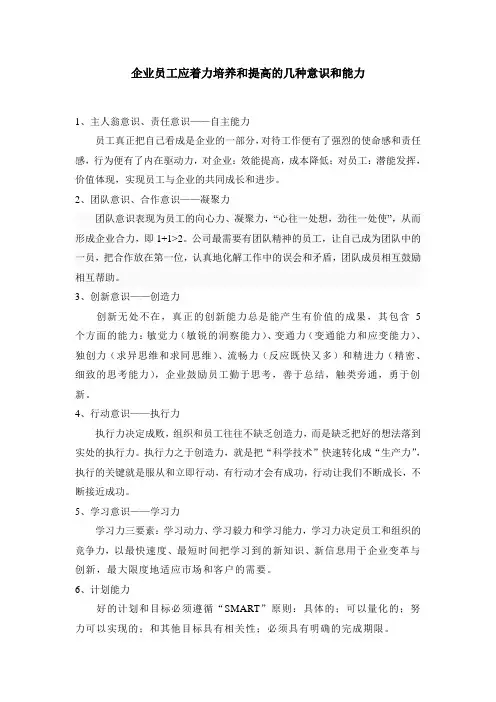 企业员工应着力培养和提高的几种意识和能力

1、主人翁意识、责任意识——自主能力

员工真正把自己看成是企业的一部分，对待工作便有了强烈的使命感和责任感，行为便有了内在驱动力，对企业：效能提高，成本降低；对员工：潜能发挥，价值体现，实现员工与企业的共同成长和进步。

2、团队意识、合作意识——凝聚力

团队意识表现为员工的向心力、凝聚力，“心往一处想，劲往一处使”，从而形成企业合力，即 1+1>2。公司最需要有团队精神的员工，让自己成为团队中的一员，把合作放在第一位，认真地化解工作中的误会和矛盾，团队成员相互鼓励相互帮助。

3、创新意识——创造力

创新无处不在，真正的创新能力总是能产生有价值的成果，其包含 5 个方面的能力：敏觉力（敏锐的洞察能力）、变通力（变通能力和应变能力）、独创力（求异思维和求同思维）、流畅力（反应既快又多）和精进力（精密、细致的思考能力），企业鼓励员工勤于思考，善于总结，触类旁通，勇于创新。

4、行动意识——执行力

执行力决定成败，组织和员工往往不缺乏创造力，而是缺乏把好的想法落到实处的执行力。执行力之于创造力，就是把“科学技术”快速转化成“生产力”，执行的关键就是服从和立即行动，有行动才会有成功，行动让我们不断成长，不断接近成功。

5、学习意识——学习力

学习力三要素：学习动力、学习毅力和学习能力，学习力决定员工和组织的竞争力，以最快速度、最短时间把学习到的新知识、新信息用于企业变革与创新，最大限度地适应市场和客户的需要。

6、计划能力

好的计划和目标必须遵循“SMART”原则：具体的；可以量化的；努力可以实现的；和其他目标具有相关性；必须具有明确的完成期限。